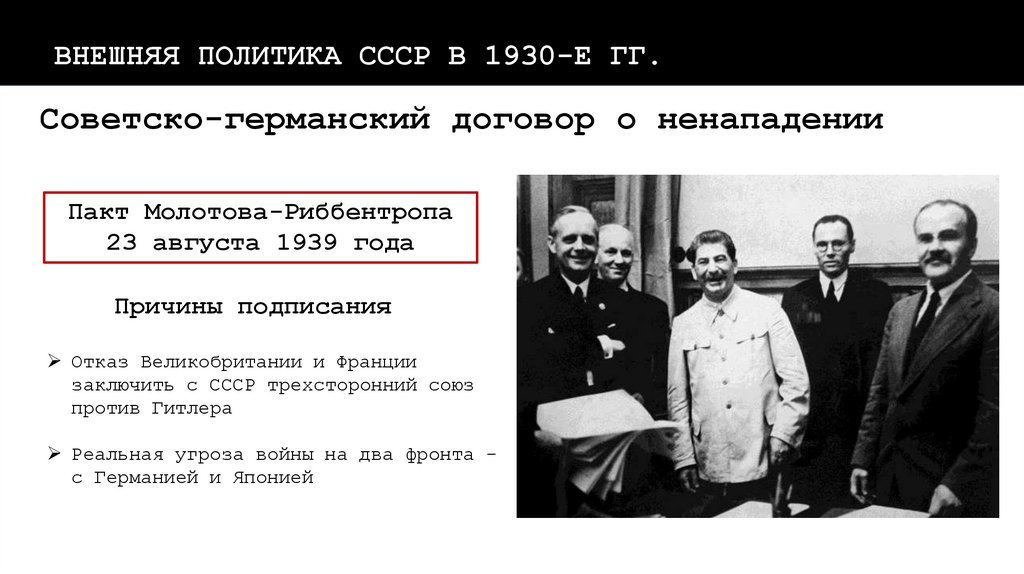 ВНЕШНЯЯ ПОЛИТИКА СССР В 1930-Е ГГ.

Советско-германский договор о ненападении

Пакт Молотова-Риббентропа
23 августа 1939 года

Причины подписания

➢ Отказ Великобритании и Франции заключить с СССР трехсторонний союз против Гитлера

➢ Реальная угроза войны на два фронта - с Германией и Японией